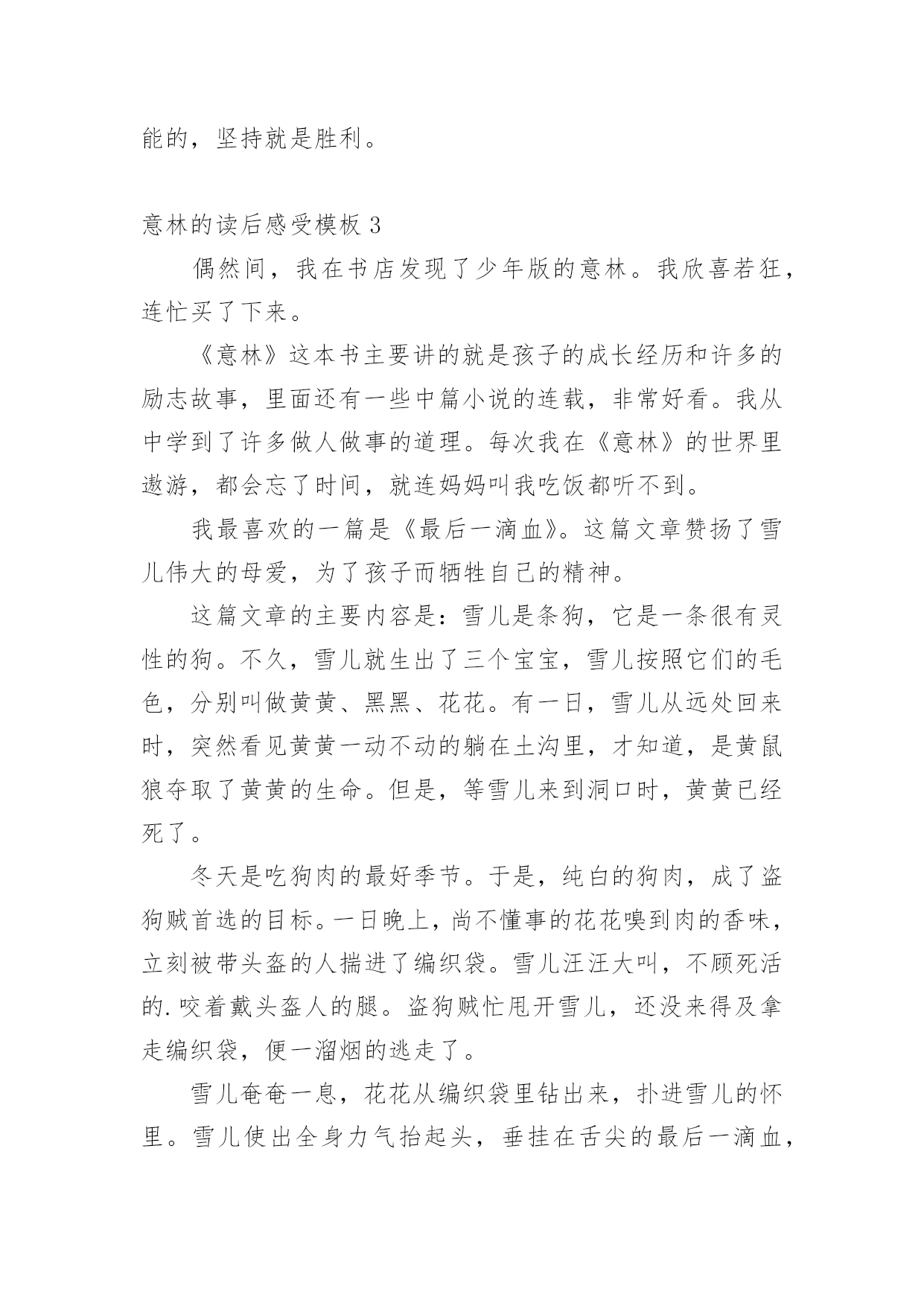 能的，坚持就是胜利。

意林的读后感受模板 3

偶然间，我在书店发现了少年版的意林。我欣喜若狂，连忙买了下来。

《意林》这本书主要讲的就是孩子的成长经历和许多的励志故事，里面还有一些中篇小说的连载，非常好看。我从中学到了许多做人做事的道理。每次我在《意林》的世界里遨游，都会忘了时间，就连妈妈叫我吃饭都听不到。

我最喜欢的一篇是《最后一滴血》。这篇文章赞扬了雪儿伟大的母爱，为了孩子而牺牲自己的精神。

这篇文章的主要内容是：雪儿是条狗，它是一条很有灵性的狗。不久，雪儿就生出了三个宝宝，雪儿按照它们的毛色，分别叫做黄黄、黑黑、花花。有一日，雪儿从远处回来时，突然看见黄黄一动不动的躺在土沟里，才知道，是黄鼠狼夺取了黄黄的生命。但是，等雪儿来到洞口时，黄黄已经死了。

冬天是吃狗肉的最好季节。于是，纯白的狗肉，成了盗狗贼首选的目标。一日晚上，尚不懂事的花花嗅到肉的香味，立刻被带头盔的人揣进了编织袋。雪儿汪汪大叫，不顾死活的.咬着戴头盔人的腿。盗狗贼忙甩开雪儿，还没来得及拿走编织袋，便一溜烟的逃走了。

雪儿奄奄一息，花花从编织袋里钻出来，扑进雪儿的怀里。雪儿使出全身力气抬起头，垂挂在舌尖的最后一滴血，